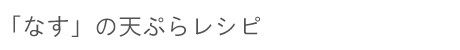 「なす」の天ぷらレシピ